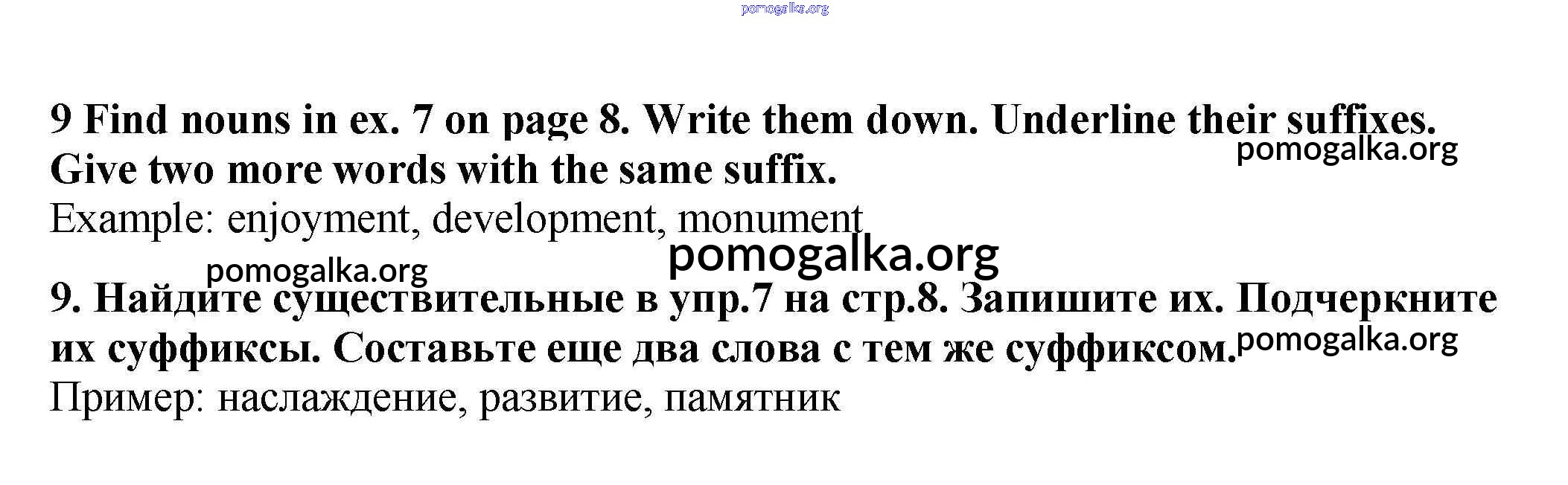 9 Find nouns in ex. 7 on page 8. Write them down. Underline their suffixes. Give two more words with the same suffix.

Example: enjoyment, development, monument

9. Найдите существительные в упр.7 на стр.8. Запишите их. Подчеркните их суффиксы. Составьте еще два слова с тем же суффиксом.

Пример: наслаждение, развитие, памятник

pomogalka.org